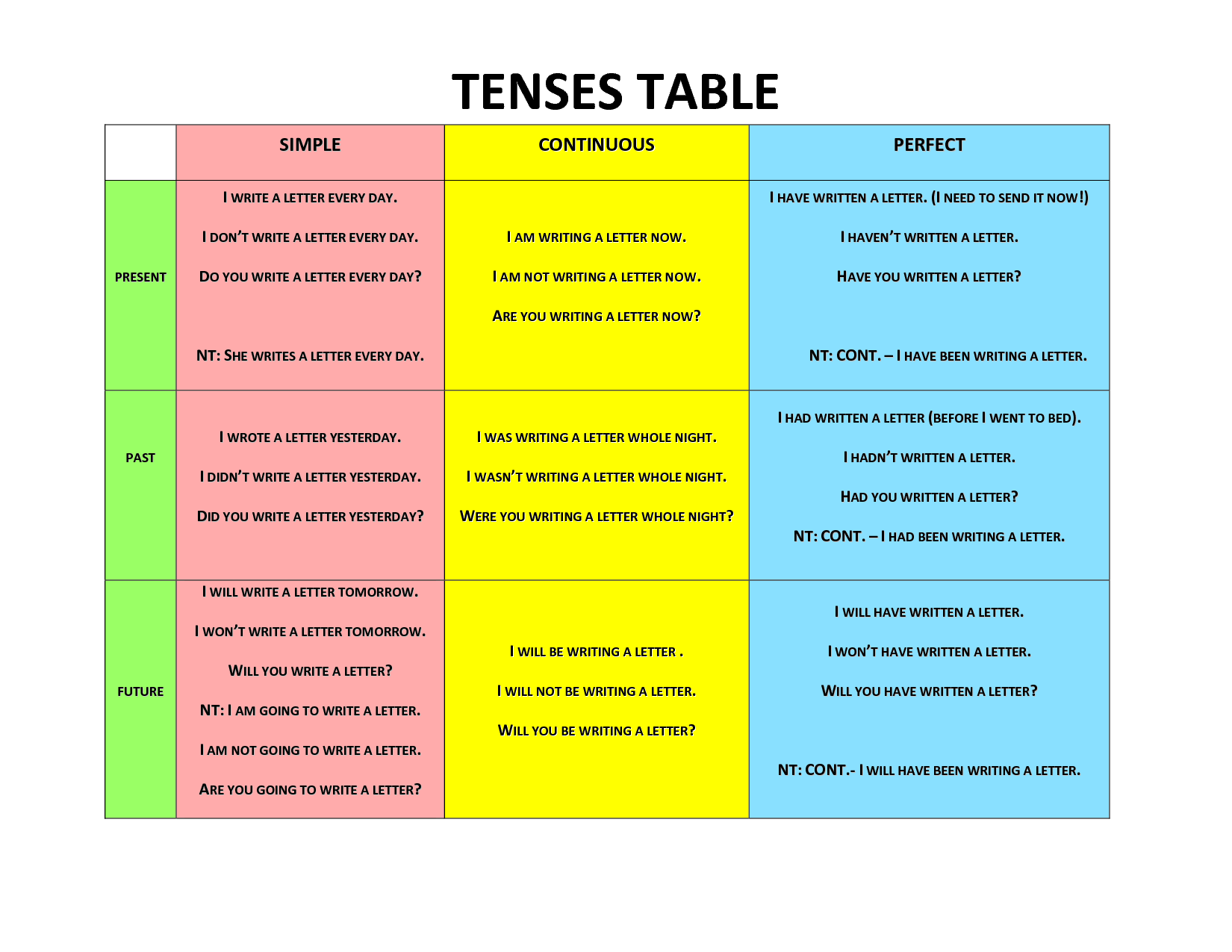 TENSES TABLE

| | SIMPLE | CONTINUOUS | PERFECT |
|---|---|---|---|
| PRESENT | I WRITE A LETTER EVERY DAY. I DON'T WRITE A LETTER EVERY DAY. DO YOU WRITE A LETTER EVERY DAY? NT: SHE WRITES A LETTER EVERY DAY. | I AM WRITING A LETTER NOW. I AM NOT WRITING A LETTER NOW. ARE YOU WRITING A LETTER NOW? | I HAVE WRITTEN A LETTER. (I NEED TO SEND IT NOW!) I HAVEN'T WRITTEN A LETTER. HAVE YOU WRITTEN A LETTER? NT: CONT. – I HAVE BEEN WRITING A LETTER. |
| PAST | I WROTE A LETTER YESTERDAY. I DIDN'T WRITE A LETTER YESTERDAY. DID YOU WRITE A LETTER YESTERDAY? | I WAS WRITING A LETTER WHOLE NIGHT. I WASN'T WRITING A LETTER WHOLE NIGHT. WERE YOU WRITING A LETTER WHOLE NIGHT? | I HAD WRITTEN A LETTER (BEFORE I WENT TO BED). I HADN'T WRITTEN A LETTER. HAD YOU WRITTEN A LETTER? NT: CONT. – I HAD BEEN WRITING A LETTER. |
| FUTURE | I WILL WRITE A LETTER TOMORROW. I WON'T WRITE A LETTER TOMORROW. WILL YOU WRITE A LETTER? NT: I AM GOING TO WRITE A LETTER. I AM NOT GOING TO WRITE A LETTER. ARE YOU GOING TO WRITE A LETTER? | I WILL BE WRITING A LETTER . I WILL NOT BE WRITING A LETTER. WILL YOU BE WRITING A LETTER? | I WILL HAVE WRITTEN A LETTER. I WON'T HAVE WRITTEN A LETTER. WILL YOU HAVE WRITTEN A LETTER? NT: CONT.- I WILL HAVE BEEN WRITING A LETTER. |